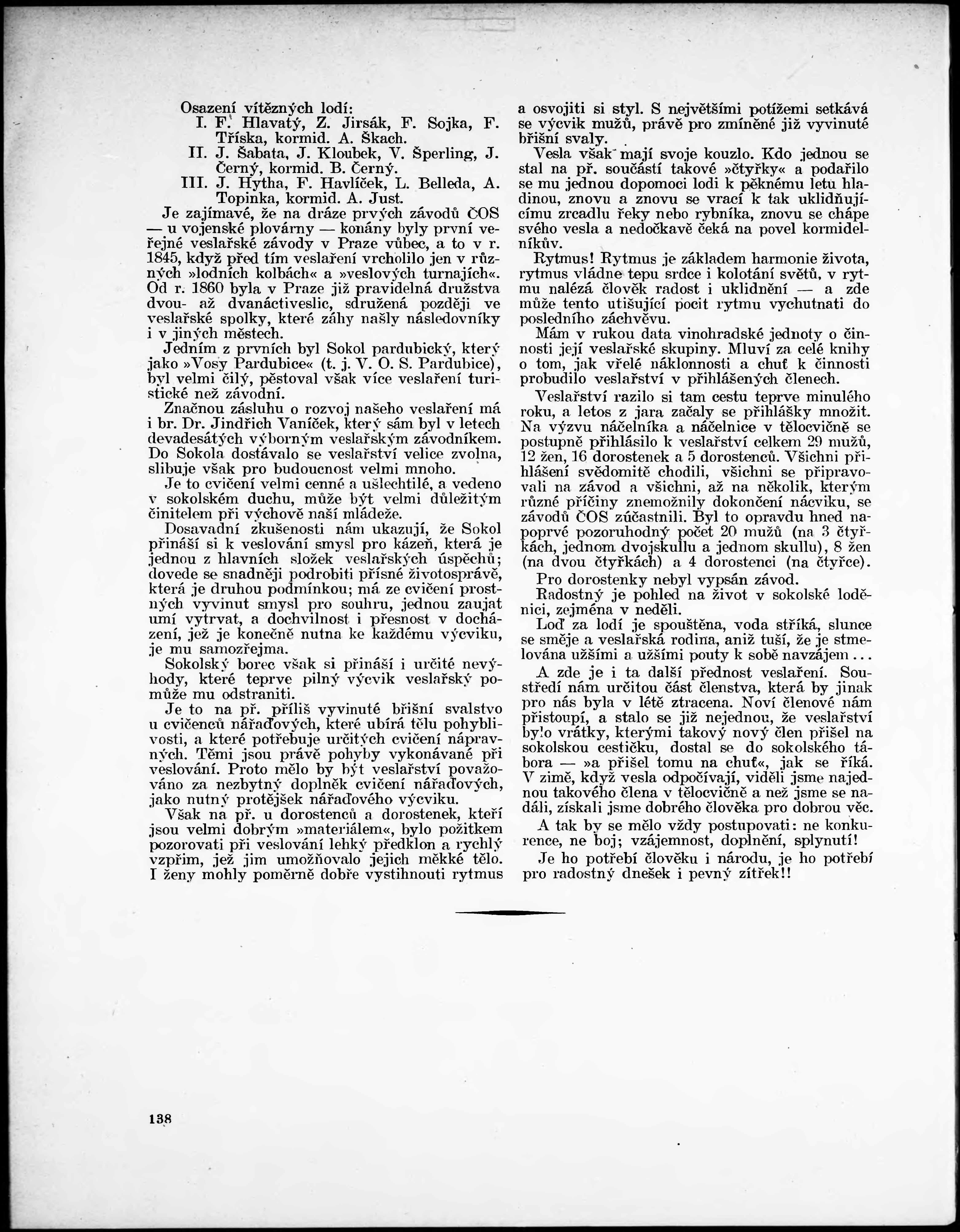 Osazení vítězných lodí:
I. F. Hlavatý, Z. Jirsák, F. Sojka, F. Tříska, kormid. A. Škach.
II. J. Šabata, J. Kloubek, V. Šperling, J. Černý, kormid. B. Černý.
III. J. Hytha, F. Havlíček, L. Belleda, A. Topinka, kormid. A. Just.

Je zajímavé, že na dráze prvých závodů ČOS — u vojenské plovárny — konány byly první veřejné veslařské závody v Praze vůbec, a to v r. 1845, když před tím veslaření vrcholilo jen v různých »lodních kolbách« a »veslových turnajích«. Od r. 1860 byla v Praze již pravidelná družstva dvou- až dvanáctiveslic, sdružená později ve veslařské spolky, které záhy našly následovníky i v jiných městech.

Jedním z prvních byl Sokol pardubický, který jako »Vosy Pardubice« (t. j. V. O. S. Pardubice), byl velmi čilý, pěstoval však více veslaření turistické než závodní.

Značnou zásluhu o rozvoj našeho veslaření má i br. Dr. Jindřich Vaníček, který sám byl v letech devadesátých výborným veslařským závodníkem. Do Sokola dostávalo se veslařství velice zvolna, slibuje však pro budoucnost velmi mnoho.

Je to cvičení velmi cenné a ušlechtilé, a vedeno v sokolském duchu, může být velmi důležitým činitelem při výchově naší mládeže.

Dosavadní zkušenosti nám ukazují, že Sokol přináší si k veslování smysl pro kázeň, která je jednou z hlavních složek veslařských úspěchů; dovede se snadněji podrobiti přísné životosprávě, která je druhou podmínkou; má ze cvičení prostných vyvinut smysl pro souhru, jednou zaujat umí vytrvat, a dochvilnost i přesnost v docházení, jež je konečně nutna ke každému výcviku, je mu samozřejma.

Sokolský borec však si přináší i určité nevýhody, které teprve pilný výcvik veslařský pomůže mu odstraniti.

Je to na př. příliš vyvinuté břišní svalstvo u cvičenců nářaďových, které ubírá tělu pohyblivosti, a které potřebuje určitých cvičení nápravných. Těmi jsou právě pohyby vykonávané při veslování. Proto mělo by být veslařství považováno za nezbytný doplněk cvičení nářaďových, jako nutný protějšek nářaďového výcviku.

Však na př. u dorostenců a dorostenek, kteří jsou velmi dobrým »materiálem«, bylo požitkem pozorovati při veslování lehký předklon a rychlý vzpřim, jež jim umožňovalo jejich měkké tělo. I ženy mohly poměrně dobře vystihnouti rytmus a osvojiti si styl. S největšími potížemi setkává se výcvik mužů, právě pro zmíněné již vyvinuté břišní svaly.

Vesla však mají svoje kouzlo. Kdo jednou se stal na př. součástí takové »čtyřky« a podařilo se mu jednou dopomoci lodi k pěknému letu hladinou, znovu a znovu se vrací k tak uklidňujícímu zrcadlu řeky nebo rybníka, znovu se chápe svého vesla a nedočkavě čeká na povel kormidelníkův.

Rytmus! Rytmus je základem harmonie života, rytmus vládne tepu srdce i kolotání světů, v rytmu nalézá člověk radost i uklidnění — a zde může tento utišující pocit rytmu vychutnati do posledního záchvěvu.

Mám v rukou data vinohradské jednoty o činnosti její veslařské skupiny. Mluví za celé knihy o tom, jak vřelé náklonnosti a chuť k činnosti probudilo veslařství v přihlášených členech.

Veslařství razilo si tam cestu teprve minulého roku, a letos z jara začaly se přihlášky množit. Na výzvu náčelníka a náčelnice v tělocvičně se postupně přihlásilo k veslařství celkem 29 mužů, 12 žen, 16 dorostenek a 5 dorostenců. Všichni přihlášení svědomitě chodili, všichni se připravovali na závod a všichni, až na několik, kterým různé příčiny znemožnily dokončení nácviku, se závodů ČOS zúčastnili. Byl to opravdu hned napoprvé pozoruhodný počet 20 mužů (na 3 čtyřkách, jednom dvojskullu a jednom skullu), 8 žen (na dvou čtyřkách) a 4 dorostenci (na čtyřce).

Pro dorostenky nebyl vypsán závod.

Radostný je pohled na život v sokolské loděnici, zejména v neděli.

Loď za lodí je spouštěna, voda stříká, slunce se směje a veslařská rodina, aniž tuší, že je stmelována užšími a užšími pouty k sobě navzájem...

A zde je i ta další přednost veslaření. Soustředí nám určitou část členstva, která by jinak pro nás byla v létě ztracena. Noví členové nám přistoupí, a stalo se již nejednou, že veslařství bylo vrátky, kterými takový nový člen přišel na sokolskou cestičku, dostal se do sokolského tábora — »a přišel tomu na chuť«, jak se říká. V zimě, když vesla odpočívají, viděli jsme najednou takového člena v tělocvičně a než jsme se nadáli, získali jsme dobrého člověka pro dobrou věc.

A tak by se mělo vždy postupovati: ne konkurence, ne boj; vzájemnost, doplnění, splynutí!

Je ho potřebí člověku i národu, je ho potřebí pro radostný dnešek i pevný zítřek!!

138